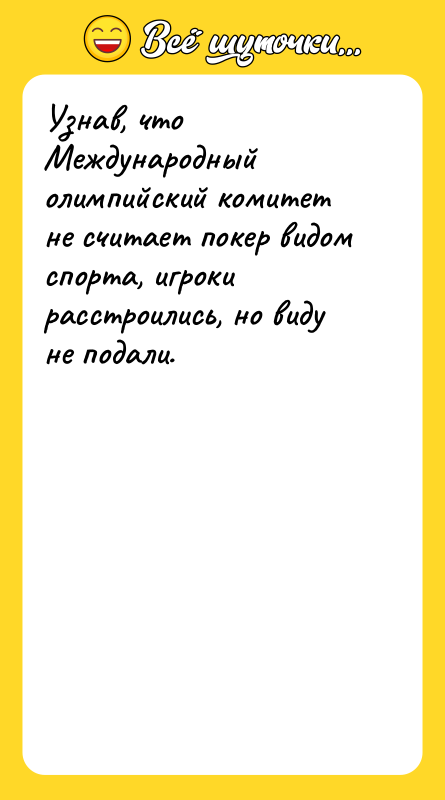 Всё шуточки...

Узнав, что Международный олимпийский комитет не считает покер видом спорта, игроки расстроились, но виду не подали.